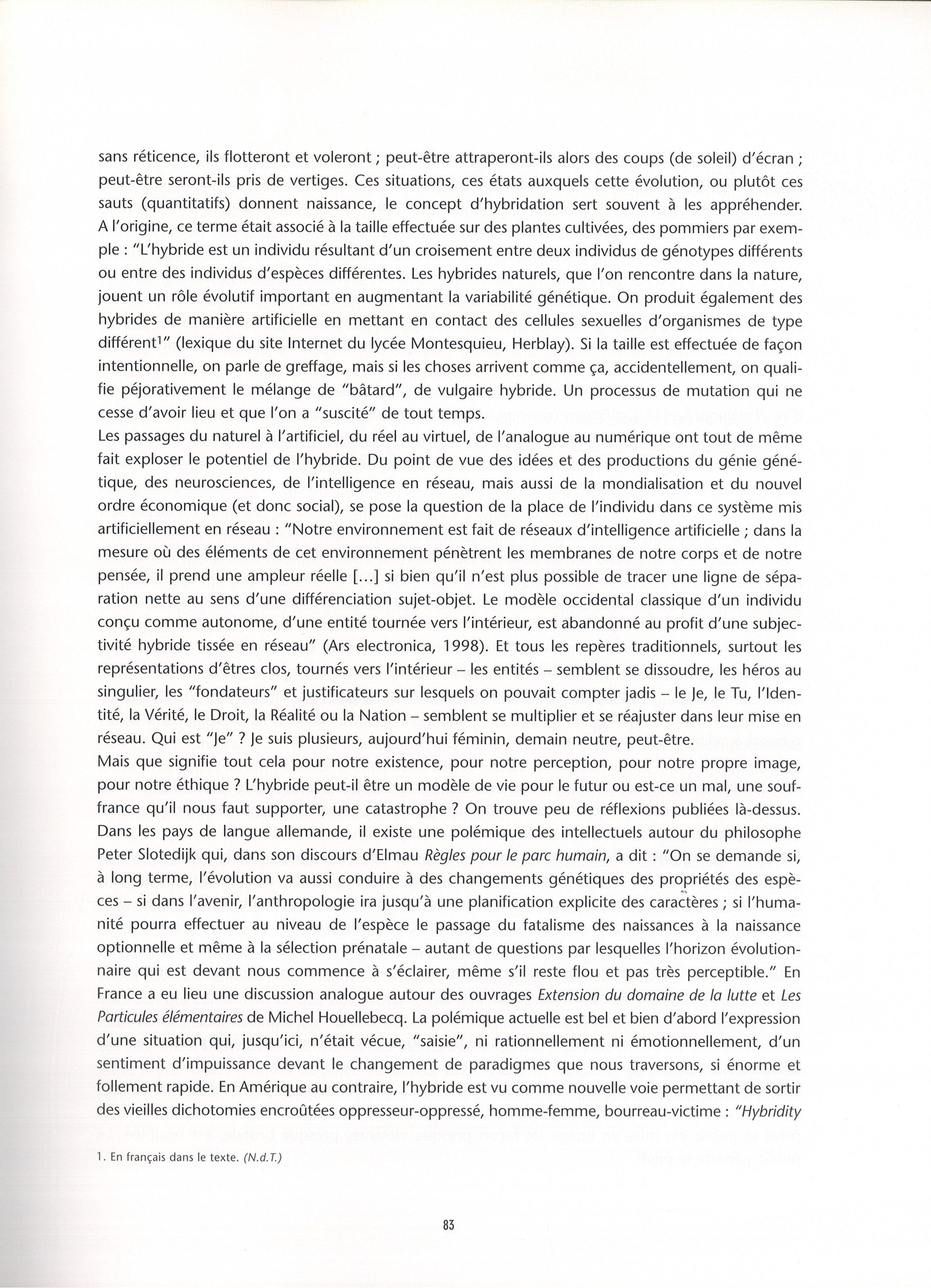 sans réticence, ils flotteront et voleront ; peut-être attraperont-ils alors des coups (de soleil) d'écran ; peut-être seront-ils pris de vertiges. Ces situations, ces états auxquels cette évolution, ou plutôt ces sauts (quantitatifs) donnent naissance, le concept d'hybridation sert souvent à les appréhender. A l'origine, ce terme était associé à la taille effectuée sur des plantes cultivées, des pommiers par exemple : "L'hybride est un individu résultant d'un croisement entre deux individus de génotypes différents ou entre des individus d'espèces différentes. Les hybrides naturels, que l'on rencontre dans la nature, jouent un rôle évolutif important en augmentant la variabilité génétique. On produit également des hybrides de manière artificielle en mettant en contact des cellules sexuelles d'organismes de type différent$^1$" (lexique du site Internet du lycée Montesquieu, Herblay). Si la taille est effectuée de façon intentionnelle, on parle de greffage, mais si les choses arrivent comme ça, accidentellement, on qualifie péjorativement le mélange de "bâtard", de vulgaire hybride. Un processus de mutation qui ne cesse d'avoir lieu et que l'on a "suscité" de tout temps.
Les passages du naturel à l'artificiel, du réel au virtuel, de l'analogue au numérique ont tout de même fait exploser le potentiel de l'hybride. Du point de vue des idées et des productions du génie génétique, des neurosciences, de l'intelligence en réseau, mais aussi de la mondialisation et du nouvel ordre économique (et donc social), se pose la question de la place de l'individu dans ce système mis artificiellement en réseau : "Notre environnement est fait de réseaux d'intelligence artificielle ; dans la mesure où des éléments de cet environnement pénètrent les membranes de notre corps et de notre pensée, il prend une ampleur réelle [...] si bien qu'il n'est plus possible de tracer une ligne de séparation nette au sens d'une différenciation sujet-objet. Le modèle occidental classique d'un individu conçu comme autonome, d'une entité tournée vers l'intérieur, est abandonné au profit d'une subjectivité hybride tissée en réseau" (Ars electronica, 1998). Et tous les repères traditionnels, surtout les représentations d'êtres clos, tournés vers l'intérieur – les entités – semblent se dissoudre, les héros au singulier, les "fondateurs" et justificateurs sur lesquels on pouvait compter jadis – le Je, le Tu, l'Identité, la Vérité, le Droit, la Réalité ou la Nation – semblent se multiplier et se réajuster dans leur mise en réseau. Qui est "Je" ? Je suis plusieurs, aujourd'hui féminin, demain neutre, peut-être.
Mais que signifie tout cela pour notre existence, pour notre perception, pour notre propre image, pour notre éthique ? L'hybride peut-il être un modèle de vie pour le futur ou est-ce un mal, une souffrance qu'il nous faut supporter, une catastrophe ? On trouve peu de réflexions publiées là-dessus. Dans les pays de langue allemande, il existe une polémique des intellectuels autour du philosophe Peter Slotedijk qui, dans son discours d'Elmau *Règles pour le parc humain*, a dit : "On se demande si, à long terme, l'évolution va aussi conduire à des changements génétiques des propriétés des espèces – si dans l'avenir, l'anthropologie ira jusqu'à une planification explicite des caractères ; si l'humanité pourra effectuer au niveau de l'espèce le passage du fatalisme des naissances à la naissance optionnelle et même à la sélection prénatale – autant de questions par lesquelles l'horizon évolutionnaire qui est devant nous commence à s'éclairer, même s'il reste flou et pas très perceptible." En France a eu lieu une discussion analogue autour des ouvrages *Extension du domaine de la lutte* et *Les Particules élémentaires* de Michel Houellebecq. La polémique actuelle est bel et bien d'abord l'expression d'une situation qui, jusqu'ici, n'était vécue, "saisie", ni rationnellement ni émotionnellement, d'un sentiment d'impuissance devant le changement de paradigmes que nous traversons, si énorme et follement rapide. En Amérique au contraire, l'hybride est vu comme nouvelle voie permettant de sortir des vieilles dichotomies encroûtées oppresseur-oppressé, homme-femme, bourreau-victime : *"Hybridity*

1. En français dans le texte. *(N.d.T.)*

83